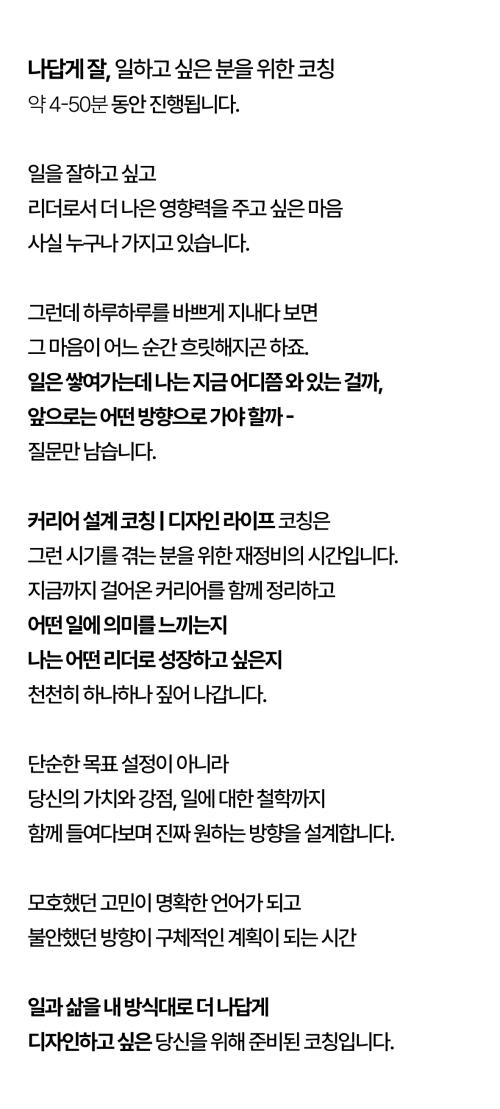 나답게 잘, 일하고 싶은 분을 위한 코칭
약 4-50분 동안 진행됩니다.

일을 잘하고 싶고
리더로서 더 나은 영향력을 주고 싶은 마음
사실 누구나 가지고 있습니다.

그런데 하루하루를 바쁘게 지내다 보면
그 마음이 어느 순간 흐릿해지곤 하죠.
일은 쌓여가는데 나는 지금 어디쯤 와 있는 걸까,
앞으로는 어떤 방향으로 가야 할까 -
질문만 남습니다.

커리어 설계 코칭 | 디자인 라이프 코칭은
그런 시기를 겪는 분을 위한 재정비의 시간입니다.
지금까지 걸어온 커리어를 함께 정리하고
어떤 일에 의미를 느끼는지
나는 어떤 리더로 성장하고 싶은지
천천히 하나하나 짚어 나갑니다.

단순한 목표 설정이 아니라
당신의 가치와 강점, 일에 대한 철학까지
함께 들여다보며 진짜 원하는 방향을 설계합니다.

모호했던 고민이 명확한 언어가 되고
불안했던 방향이 구체적인 계획이 되는 시간

일과 삶을 내 방식대로 더 나답게
디자인하고 싶은 당신을 위해 준비된 코칭입니다.